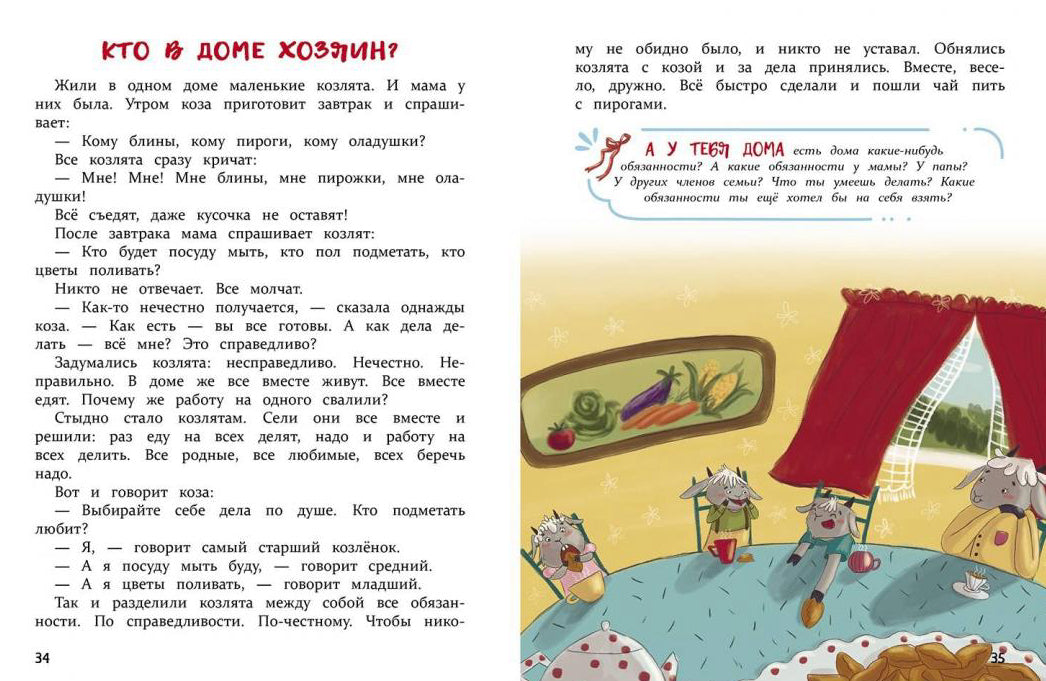 КТО В ДОМЕ ХОЗЯИН?

Жили в одном доме маленькие козлята. И мама у них была. Утром коза приготовит завтрак и спрашивает:

— Кому блины, кому пироги, кому оладушки?

Все козлята сразу кричат:

— Мне! Мне! Мне блины, мне пирожки, мне оладушки!

Всё съедят, даже кусочка не оставят!

После завтрака мама спрашивает козлят:

— Кто будет посуду мыть, кто пол подметать, кто цветы поливать?

Никто не отвечает. Все молчат.

— Как-то нечестно получается, — сказала однажды коза. — Как есть — вы все готовы. А как дела делать — всё мне? Это справедливо?

Задумались козлята: несправедливо. Нечестно. Неправильно. В доме же все вместе живут. Все вместе едят. Почему же работу на одного свалили?

Стыдно стало козлятам. Сели они все вместе и решили: раз еду на всех делят, надо и работу на всех делить. Все родные, все любимые, всех беречь надо.

Вот и говорит коза:

— Выбирайте себе дела по душе. Кто подметать любит?

— Я, — говорит самый старший козлёнок.

— А я посуду мыть буду, — говорит средний.

— А я цветы поливать, — говорит младший.

Так и разделили козлята между собой все обязанности. По справедливости. По-честному. Чтобы никому не обидно было, и никто не уставал. Обнялись козлята с козой и за дела принялись. Вместе, весело, дружно. Всё быстро сделали и пошли чай пить с пирогами.

А У ТЕБЯ ДОМА есть дома какие-нибудь обязанности? А какие обязанности у мамы? У папы? У других членов семьи? Что ты умеешь делать? Какие обязанности ты ещё хотел бы на себя взять?

34

35